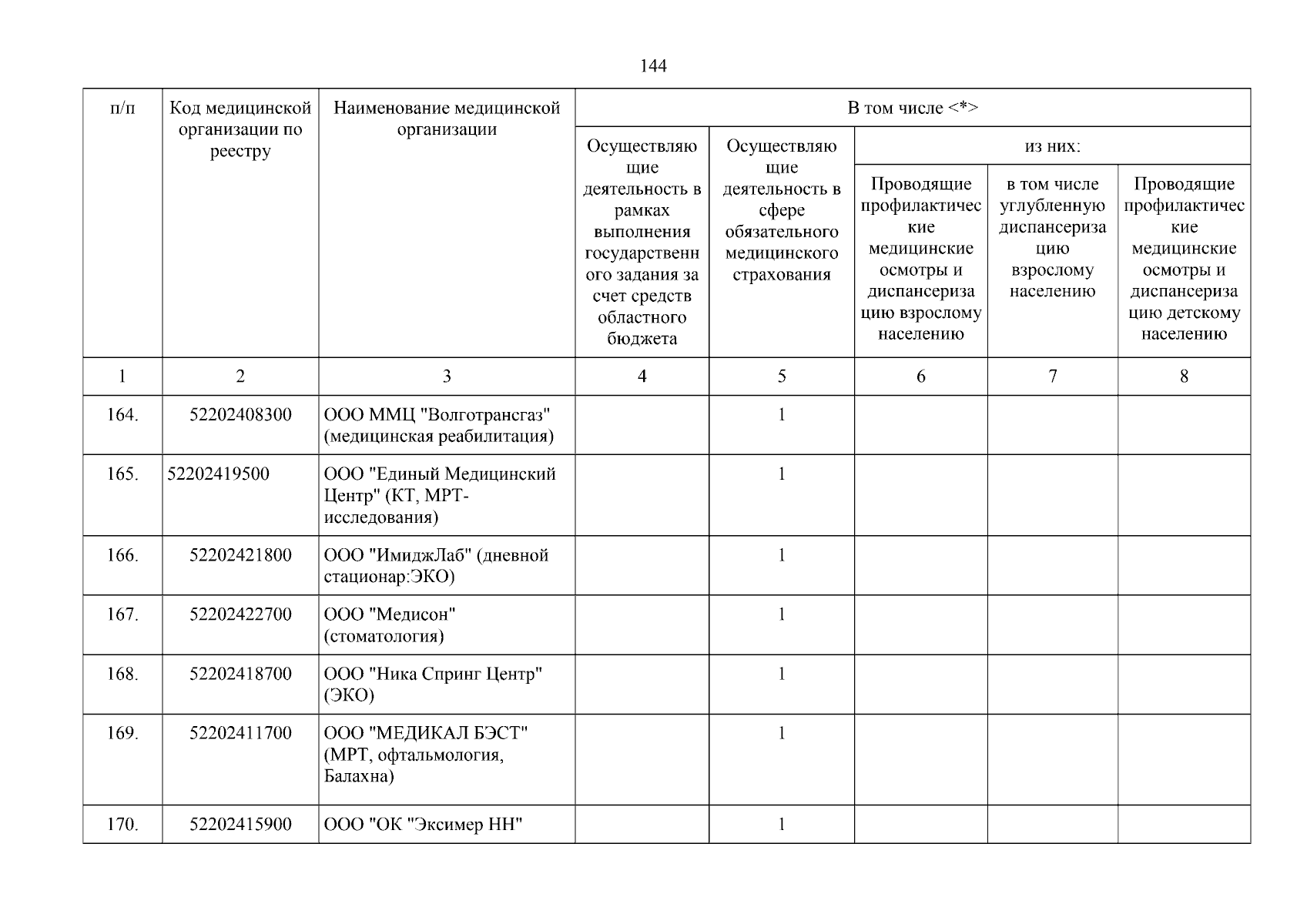 144

| п/п | Код медицинской организации по реестру | Наименование медицинской организации | В том числе <*> | | | | |
|---|---|---|---|---|---|---|---|
| | | | Осуществляющие деятельность в рамках выполнения государственного задания за счет средств областного бюджета | Осуществляющие деятельность в сфере обязательного медицинского страхования | из них: | | |
| | | | | | Проводящие профилактические медицинские осмотры и диспансеризацию взрослому населению | в том числе углубленную диспансеризацию взрослому населению | Проводящие профилактические медицинские осмотры и диспансеризацию детскому населению |
| 1 | 2 | 3 | 4 | 5 | 6 | 7 | 8 |
| 164. | 52202408300 | ООО ММЦ "Волготрансгаз" (медицинская реабилитация) | | 1 | | | |
| 165. | 52202419500 | ООО "Единый Медицинский Центр" (КТ, МРТ-исследования) | | 1 | | | |
| 166. | 52202421800 | ООО "ИмиджЛаб" (дневной стационар:ЭКО) | | 1 | | | |
| 167. | 52202422700 | ООО "Медисон" (стоматология) | | 1 | | | |
| 168. | 52202418700 | ООО "Ника Спринг Центр" (ЭКО) | | 1 | | | |
| 169. | 52202411700 | ООО "МЕДИКАЛ БЭСТ" (МРТ, офтальмология, Балахна) | | 1 | | | |
| 170. | 52202415900 | ООО "ОК "Эксимер НН" | | 1 | | | |